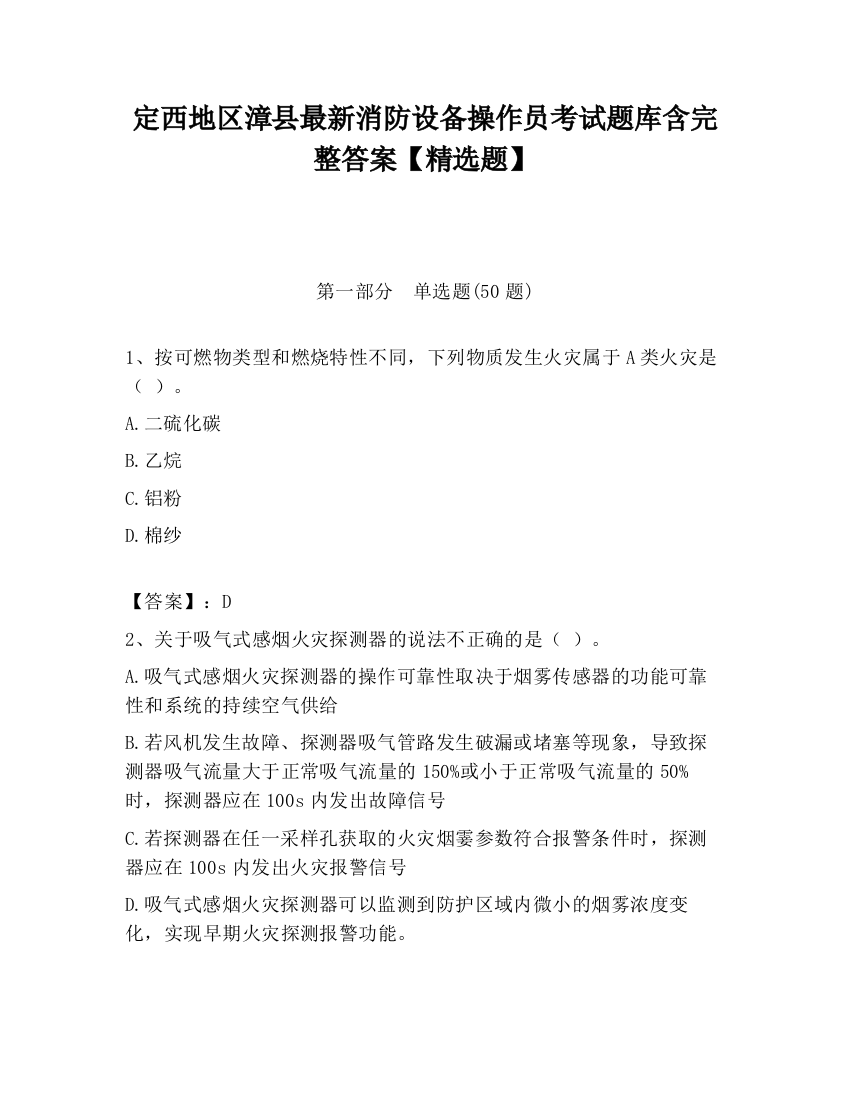 定西地区漳县最新消防设备操作员考试题库含完整答案【精选题】

第一部分　单选题(50 题)

1、按可燃物类型和燃烧特性不同，下列物质发生火灾属于 A 类火灾是（ ）。

A.二硫化碳

B.乙烷

C.铝粉

D.棉纱

【答案】：D

2、关于吸气式感烟火灾探测器的说法不正确的是（ ）。

A.吸气式感烟火灾探测器的操作可靠性取决于烟雾传感器的功能可靠性和系统的持续空气供给

B.若风机发生故障、探测器吸气管路发生破漏或堵塞等现象，导致探测器吸气流量大于正常吸气流量的 150%或小于正常吸气流量的 50%时，探测器应在 100s 内发出故障信号

C.若探测器在任一采样孔获取的火灾烟雾参数符合报警条件时，探测器应在 100s 内发出火灾报警信号

D.吸气式感烟火灾探测器可以监测到防护区域内微小的烟雾浓度变化，实现早期火灾探测报警功能。